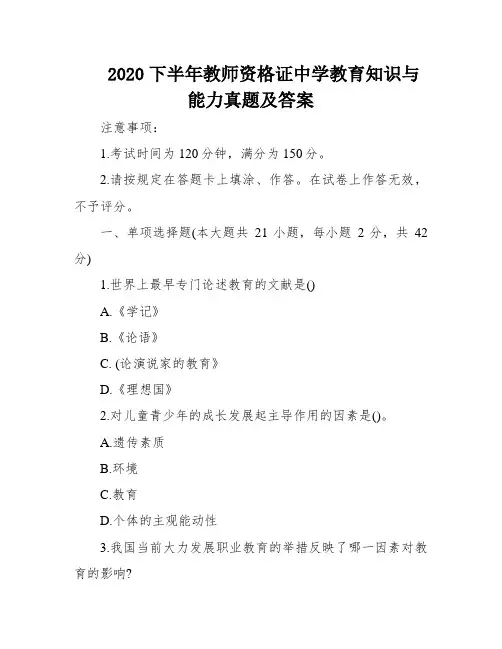 2020 下半年教师资格证中学教育知识与能力真题及答案

注意事项:

1.考试时间为 120 分钟，满分为 150 分。

2.请按规定在答题卡上填涂、作答。在试卷上作答无效，不予评分。

一、单项选择题(本大题共 21 小题，每小题 2 分，共 42 分)

1.世界上最早专门论述教育的文献是()

A.《学记》

B.《论语》

C. (论演说家的教育》

D.《理想国》

2.对儿童青少年的成长发展起主导作用的因素是()。

A.遗传素质

B.环境

C.教育

D.个体的主观能动性

3.我国当前大力发展职业教育的举措反映了哪一因素对教育的影响?